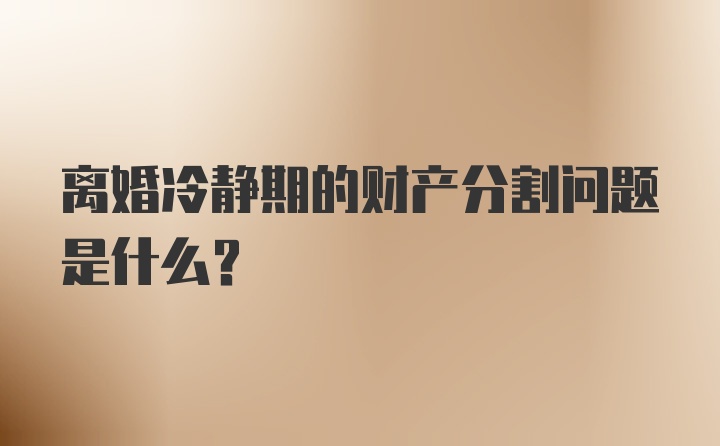 离婚冷静期的财产分割问题是什么？